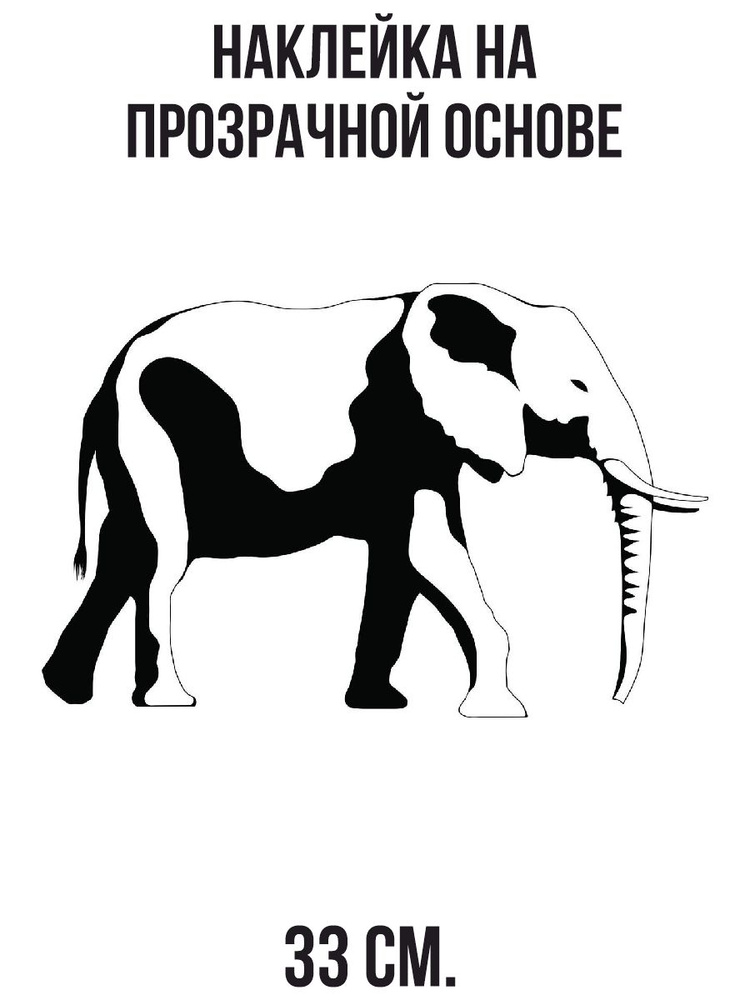 НАКЛЕЙКА НА ПРОЗРАЧНОЙ ОСНОВЕ

33 СМ.